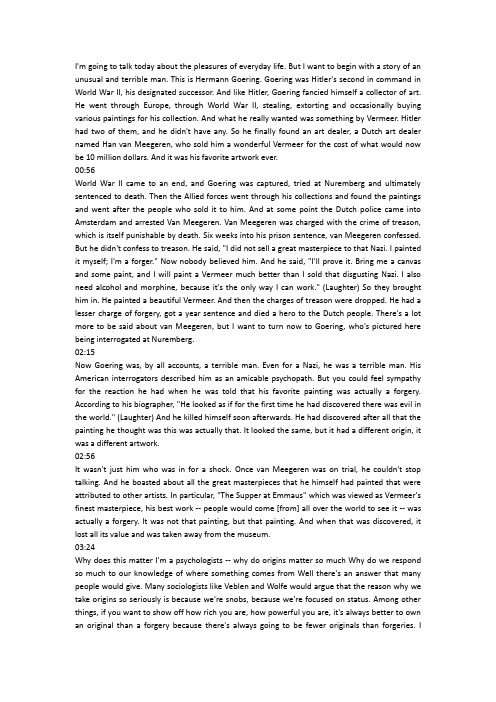 I'm going to talk today about the pleasures of everyday life. But I want to begin with a story of an unusual and terrible man. This is Hermann Goering. Goering was Hitler's second in command in World War II, his designated successor. And like Hitler, Goering fancied himself a collector of art. He went through Europe, through World War II, stealing, extorting and occasionally buying various paintings for his collection. And what he really wanted was something by Vermeer. Hitler had two of them, and he didn't have any. So he finally found an art dealer, a Dutch art dealer named Han van Meegeren, who sold him a wonderful Vermeer for the cost of what would now be 10 million dollars. And it was his favorite artwork ever.
00:56
World War II came to an end, and Goering was captured, tried at Nuremberg and ultimately sentenced to death. Then the Allied forces went through his collections and found the paintings and went after the people who sold it to him. And at some point the Dutch police came into Amsterdam and arrested Van Meegeren. Van Meegeren was charged with the crime of treason, which is itself punishable by death. Six weeks into his prison sentence, van Meegeren confessed. But he didn't confess to treason. He said, "I did not sell a great masterpiece to that Nazi. I painted it myself; I'm a forger." Now nobody believed him. And he said, "I'll prove it. Bring me a canvas and some paint, and I will paint a Vermeer much better than I sold that disgusting Nazi. I also need alcohol and morphine, because it's the only way I can work." (Laughter) So they brought him in. He painted a beautiful Vermeer. And then the charges of treason were dropped. He had a lesser charge of forgery, got a year sentence and died a hero to the Dutch people. There's a lot more to be said about van Meegeren, but I want to turn now to Goering, who's pictured here being interrogated at Nuremberg.
02:15
Now Goering was, by all accounts, a terrible man. Even for a Nazi, he was a terrible man. His American interrogators described him as an amicable psychopath. But you could feel sympathy for the reaction he had when he was told that his favorite painting was actually a forgery. According to his biographer, "He looked as if for the first time he had discovered there was evil in the world." (Laughter) And he killed himself soon afterwards. He had discovered after all that the painting he thought was this was actually that. It looked the same, but it had a different origin, it was a different artwork.
02:56
It wasn't just him who was in for a shock. Once van Meegeren was on trial, he couldn't stop talking. And he boasted about all the great masterpieces that he himself had painted that were attributed to other artists. In particular, "The Supper at Emmaus" which was viewed as Vermeer's finest masterpiece, his best work -- people would come [from] all over the world to see it -- was actually a forgery. It was not that painting, but that painting. And when that was discovered, it lost all its value and was taken away from the museum.
03:24
Why does this matter I'm a psychologists -- why do origins matter so much Why do we respond so much to our knowledge of where something comes from Well there's an answer that many people would give. Many sociologists like Veblen and Wolfe would argue that the reason why we take origins so seriously is because we're snobs, because we're focused on status. Among other things, if you want to show off how rich you are, how powerful you are, it's always better to own an original than a forgery because there's always going to be fewer originals than forgeries. I